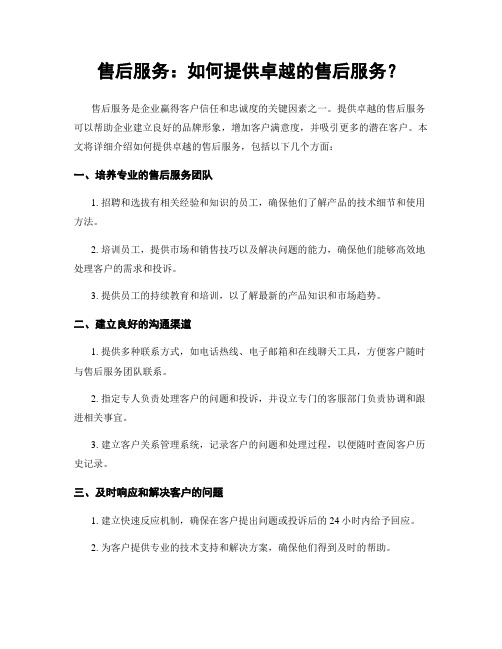 售后服务：如何提供卓越的售后服务？

售后服务是企业赢得客户信任和忠诚度的关键因素之一。提供卓越的售后服务可以帮助企业建立良好的品牌形象，增加客户满意度，并吸引更多的潜在客户。本文将详细介绍如何提供卓越的售后服务，包括以下几个方面：

一、培养专业的售后服务团队

1. 招聘和选拔有相关经验和知识的员工，确保他们了解产品的技术细节和使用方法。

2. 培训员工，提供市场和销售技巧以及解决问题的能力，确保他们能够高效地处理客户的需求和投诉。

3. 提供员工的持续教育和培训，以了解最新的产品知识和市场趋势。

二、建立良好的沟通渠道

1. 提供多种联系方式，如电话热线、电子邮箱和在线聊天工具，方便客户随时与售后服务团队联系。

2. 指定专人负责处理客户的问题和投诉，并设立专门的客服部门负责协调和跟进相关事宜。

3. 建立客户关系管理系统，记录客户的问题和处理过程，以便随时查阅客户历史记录。

三、及时响应和解决客户的问题

1. 建立快速反应机制，确保在客户提出问题或投诉后的 24 小时内给予回应。

2. 为客户提供专业的技术支持和解决方案，确保他们得到及时的帮助。